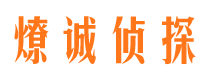 燎诚侦探